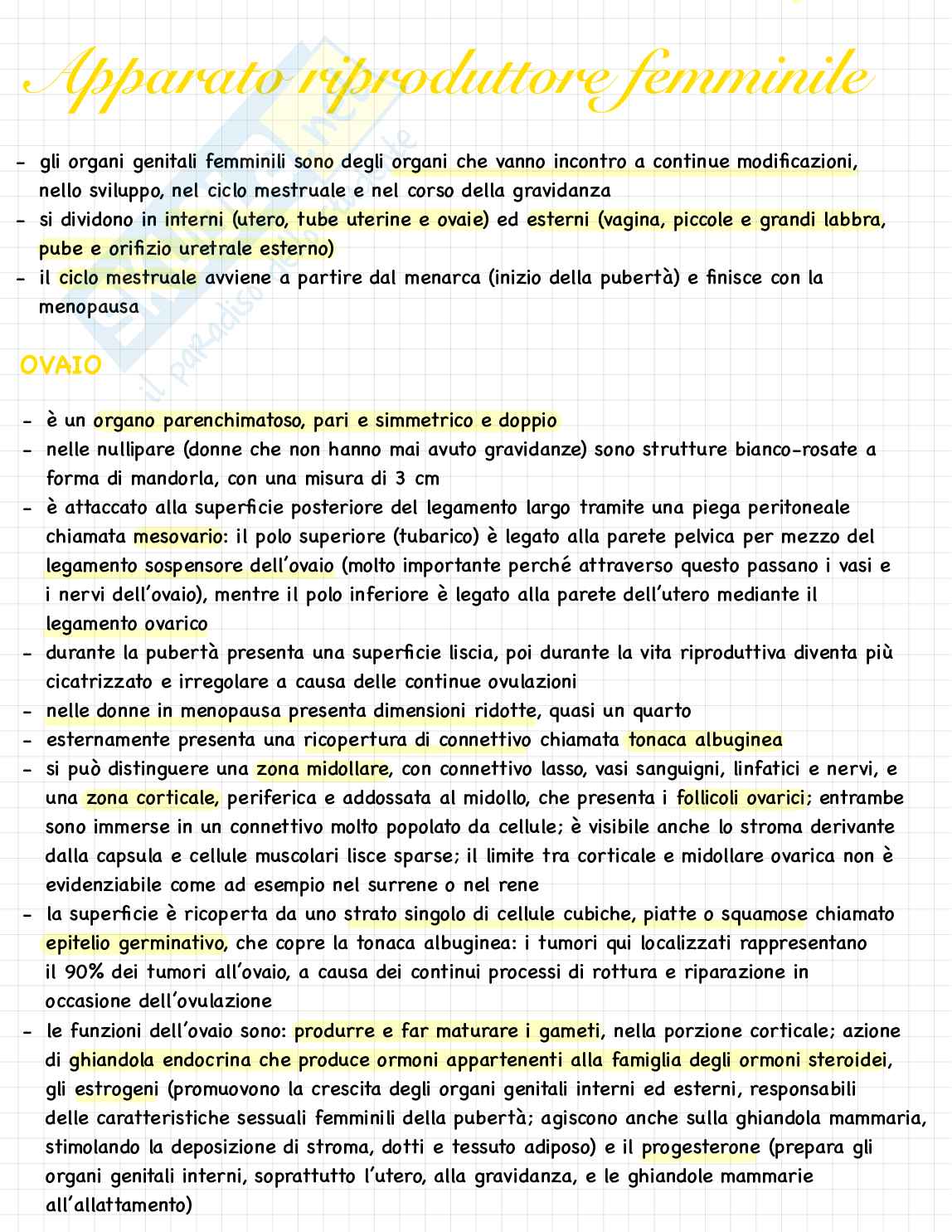 Apparato riproduttore femminile

- gli organi genitali femminili sono degli organi che vanno incontro a continue modificazioni, nello sviluppo, nel ciclo mestruale e nel corso della gravidanza
- si dividono in interni (utero, tube uterine e ovaie) ed esterni (vagina, piccole e grandi labbra, pube e orifizio uretrale esterno)
- il ciclo mestruale avviene a partire dal menarca (inizio della pubertà) e finisce con la menopausa

OVAIO

- è un organo parenchimatoso, pari e simmetrico e doppio
- nelle nullipare (donne che non hanno mai avuto gravidanze) sono strutture bianco-rosate a forma di mandorla, con una misura di 3 cm
- è attaccato alla superficie posteriore del legamento largo tramite una piega peritoneale chiamata mesovario: il polo superiore (tubarico) è legato alla parete pelvica per mezzo del legamento sospensore dell'ovaio (molto importante perché attraverso questo passano i vasi e i nervi dell'ovaio), mentre il polo inferiore è legato alla parete dell'utero mediante il legamento ovarico
- durante la pubertà presenta una superficie liscia, poi durante la vita riproduttiva diventa più cicatrizzato e irregolare a causa delle continue ovulazioni
- nelle donne in menopausa presenta dimensioni ridotte, quasi un quarto
- esternamente presenta una ricopertura di connettivo chiamata tonaca albuginea
- si può distinguere una zona midollare, con connettivo lasso, vasi sanguigni, linfatici e nervi, e una zona corticale, periferica e addossata al midollo, che presenta i follicoli ovarici; entrambe sono immerse in un connettivo molto popolato da cellule; è visibile anche lo stroma derivante dalla capsula e cellule muscolari lisce sparse; il limite tra corticale e midollare ovarica non è evidenziabile come ad esempio nel surrene o nel rene
- la superficie è ricoperta da uno strato singolo di cellule cubiche, piatte o squamose chiamato epitelio germinativo, che copre la tonaca albuginea: i tumori qui localizzati rappresentano il 90% dei tumori all'ovaio, a causa dei continui processi di rottura e riparazione in occasione dell'ovulazione
- le funzioni dell'ovaio sono: produrre e far maturare i gameti, nella porzione corticale; azione di ghiandola endocrina che produce ormoni appartenenti alla famiglia degli ormoni steroidei, gli estrogeni (promuovono la crescita degli organi genitali interni ed esterni, responsabili delle caratteristiche sessuali femminili della pubertà; agiscono anche sulla ghiandola mammaria, stimolando la deposizione di stroma, dotti e tessuto adiposo) e il progesterone (prepara gli organi genitali interni, soprattutto l'utero, alla gravidanza, e le ghiandole mammarie all'allattamento)